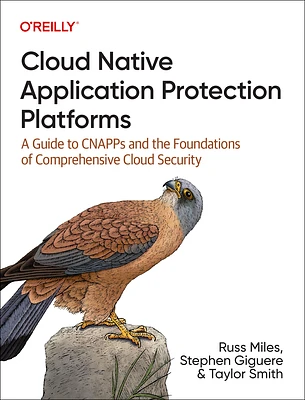 O'REILLY®

Cloud Native Application Protection Platforms

A Guide to CNAPPs and the Foundations of Comprehensive Cloud Security

Russ Miles, Stephen Giguere & Taylor Smith